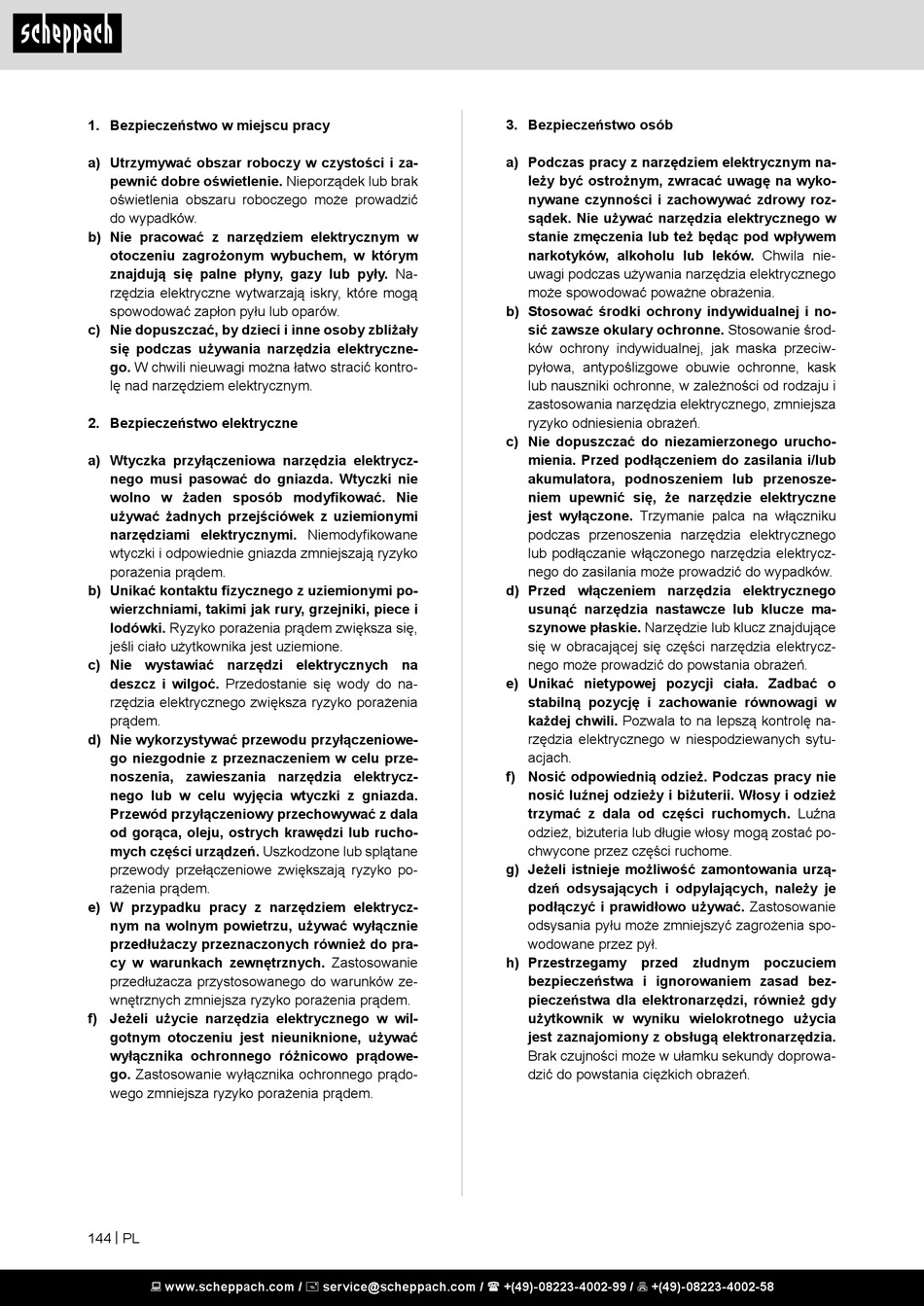 scheppach

1. Bezpieczeństwo w miejscu pracy

a) Utrzymywać obszar roboczy w czystości i zapewnić dobre oświetlenie. Nieporządek lub brak oświetlenia obszaru roboczego może prowadzić do wypadków.
b) Nie pracować z narzędziem elektrycznym w otoczeniu zagrożonym wybuchem, w którym znajdują się palne płyny, gazy lub pyły. Narzędzia elektryczne wytwarzają iskry, które mogą spowodować zapłon pyłu lub oparów.
c) Nie dopuszczać, by dzieci i inne osoby zbliżały się podczas używania narzędzia elektrycznego. W chwili nieuwagi można łatwo stracić kontrolę nad narzędziem elektrycznym.

2. Bezpieczeństwo elektryczne

a) Wtyczka przyłączeniowa narzędzia elektrycznego musi pasować do gniazda. Wtyczki nie wolno w żaden sposób modyfikować. Nie używać żadnych przejściówek z uziemionymi narzędziami elektrycznymi. Niemodyfikowane wtyczki i odpowiednie gniazda zmniejszają ryzyko porażenia prądem.
b) Unikać kontaktu fizycznego z uziemionymi powierzchniami, takimi jak rury, grzejniki, piece i lodówki. Ryzyko porażenia prądem zwiększa się, jeśli ciało użytkownika jest uziemione.
c) Nie wystawiać narzędzi elektrycznych na deszcz i wilgoć. Przedostanie się wody do narzędzia elektrycznego zwiększa ryzyko porażenia prądem.
d) Nie wykorzystywać przewodu przyłączeniowego niezgodnie z przeznaczeniem w celu przenoszenia, zawieszania narzędzia elektrycznego lub w celu wyjęcia wtyczki z gniazda. Przewód przyłączeniowy przechowywać z dala od gorąca, oleju, ostrych krawędzi lub ruchomych części urządzeń. Uszkodzone lub splątane przewody przełączeniowe zwiększają ryzyko porażenia prądem.
e) W przypadku pracy z narzędziem elektrycznym na wolnym powietrzu, używać wyłącznie przedłużaczy przeznaczonych również do pracy w warunkach zewnętrznych. Zastosowanie przedłużacza przystosowanego do warunków zewnętrznych zmniejsza ryzyko porażenia prądem.
f) Jeżeli użycie narzędzia elektrycznego w wilgotnym otoczeniu jest nieuniknione, używać wyłącznika ochronnego różnicowo prądowego. Zastosowanie wyłącznika ochronnego prądowego zmniejsza ryzyko porażenia prądem.

3. Bezpieczeństwo osób

a) Podczas pracy z narzędziem elektrycznym należy być ostrożnym, zwracać uwagę na wykonywane czynności i zachowywać zdrowy rozsądek. Nie używać narzędzia elektrycznego w stanie zmęczenia lub też będąc pod wpływem narkotyków, alkoholu lub leków. Chwila nieuwagi podczas używania narzędzia elektrycznego może spowodować poważne obrażenia.
b) Stosować środki ochrony indywidualnej i nosić zawsze okulary ochronne. Stosowanie środków ochrony indywidualnej, jak maska przeciwpyłowa, antypoślizgowe obuwie ochronne, kask lub nauszniki ochronne, w zależności od rodzaju i zastosowania narzędzia elektrycznego, zmniejsza ryzyko odniesienia obrażeń.
c) Nie dopuszczać do niezamierzonego uruchomienia. Przed podłączeniem do zasilania i/lub akumulatora, podnoszeniem lub przenoszeniem upewnić się, że narzędzie elektryczne jest wyłączone. Trzymanie palca na włączniku podczas przenoszenia narzędzia elektrycznego lub podłączanie włączonego narzędzia elektrycznego do zasilania może prowadzić do wypadków.
d) Przed włączeniem narzędzia elektrycznego usunąć narzędzia nastawcze lub klucze maszynowe płaskie. Narzędzie lub klucz znajdujące się w obracającej się części narzędzia elektrycznego może prowadzić do powstania obrażeń.
e) Unikać nietypowej pozycji ciała. Zadbać o stabilną pozycję i zachowanie równowagi w każdej chwili. Pozwala to na lepszą kontrolę narzędzia elektrycznego w niespodziewanych sytuacjach.
f) Nosić odpowiednią odzież. Podczas pracy nie nosić luźnej odzieży i biżuterii. Włosy i odzież trzymać z dala od części ruchomych. Luźna odzież, biżuteria lub długie włosy mogą zostać pochwycone przez części ruchome.
g) Jeżeli istnieje możliwość zamontowania urządzeń odsysających i odpylających, należy je podłączyć i prawidłowo używać. Zastosowanie odsysania pyłu może zmniejszyć zagrożenia spowodowane przez pył.
h) Przestrzegamy przed złudnym poczuciem bezpieczeństwa i ignorowaniem zasad bezpieczeństwa dla elektronarzędzi, również gdy użytkownik w wyniku wielokrotnego użycia jest zaznajomiony z obsługą elektronarzędzia. Brak czujności może w ułamku sekundy doprowadzić do powstania ciężkich obrażeń.

144 | PL

www.scheppach.com / service@scheppach.com / +(49)-08223-4002-99 / +(49)-08223-4002-58